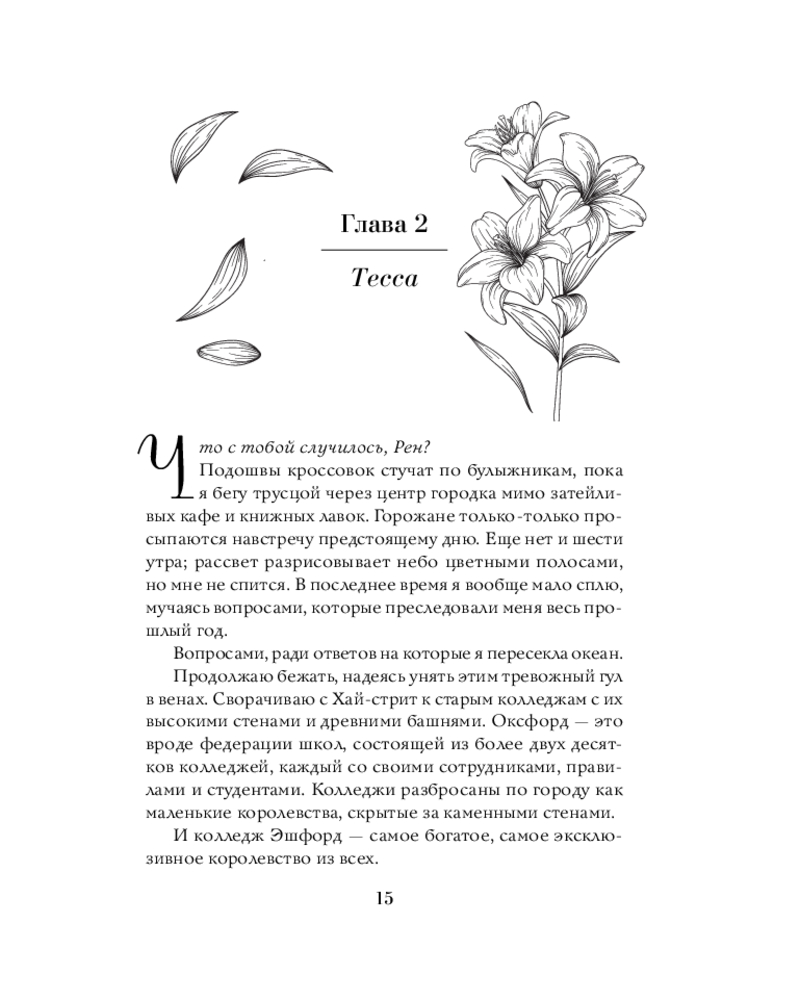 Глава 2

Тесса

Что с тобой случилось, Рен?

Подошвы кроссовок стучат по булыжникам, пока я бегу трусцой через центр городка мимо затейливых кафе и книжных лавок. Горожане только-только просыпаются навстречу предстоящему дню. Еще нет и шести утра; рассвет разрисовывает небо цветными полосами, но мне не спится. В последнее время я вообще мало сплю, мучаясь вопросами, которые преследовали меня весь прошлый год.

Вопросами, ради ответов на которые я пересекла океан.

Продолжаю бежать, надеясь унять этим тревожный гул в венах. Сворачиваю с Хай-стрит к старым колледжам с их высокими стенами и древними башнями. Оксфорд — это вроде федерации школ, состоящей из более двух десятков колледжей, каждый со своими сотрудниками, правилами и студентами. Колледжи разбросаны по городу как маленькие королевства, скрытые за каменными стенами.

И колледж Эшфорд — самое богатое, самое эксклюзивное королевство из всех.

15